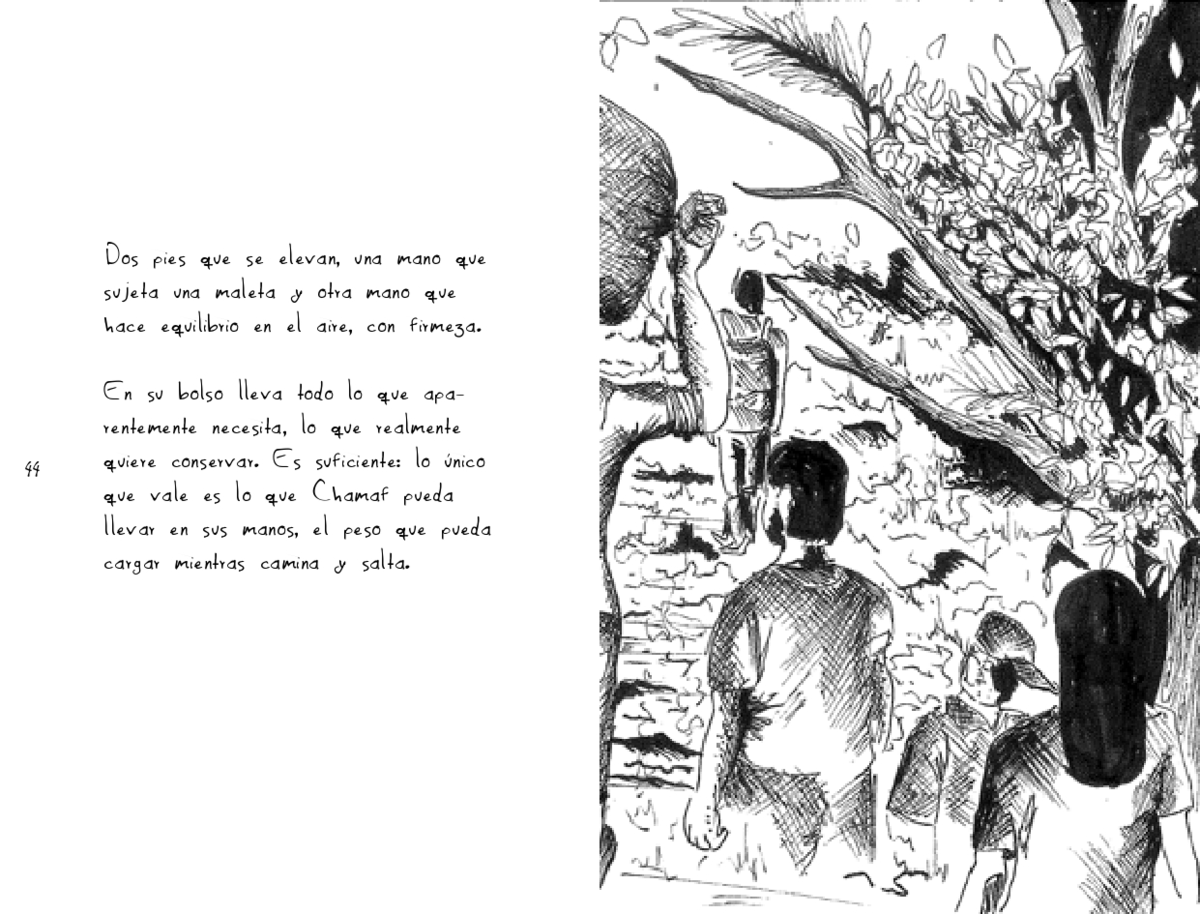 Dos pies que se elevan, una mano que sujeta una maleta y otra mano que hace equilibrio en el aire, con firmeza.

En su bolso lleva todo lo que aparentemente necesita, lo que realmente quiere conservar. Es suficiente: lo único que vale es lo que Chamaf pueda llevar en sus manos, el peso que pueda cargar mientras camina y salta.

44